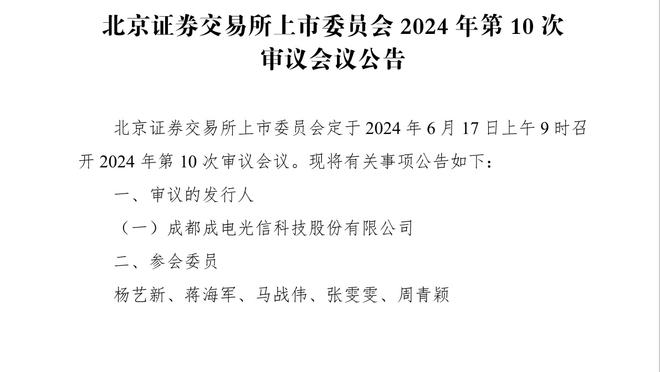 北京证券交易所上市委员会 2024 年第 10 次审议会议公告

北京证券交易所上市委员会定于 2024 年 6 月 17 日上午 9 时召开 2024 年第 10 次审议会议。现将有关事项公告如下：

一、审议的发行人

（一）成都成电光信科技股份有限公司

二、参会委员

杨艺新、蒋海军、马战伟、张雯雯、周青颖